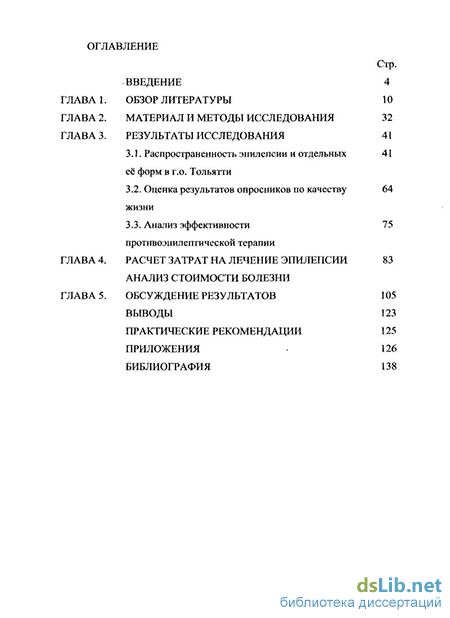 ОГЛАВЛЕНИЕ

| | | Стр. |
|---|---|---|
| | ВВЕДЕНИЕ | 4 |
| ГЛАВА 1. | ОБЗОР ЛИТЕРАТУРЫ | 10 |
| ГЛАВА 2. | МАТЕРИАЛ И МЕТОДЫ ИССЛЕДОВАНИЯ | 32 |
| ГЛАВА 3. | РЕЗУЛЬТАТЫ ИССЛЕДОВАНИЯ | 41 |
| | 3.1. Распространенность эпилепсии и отдельных её форм в г.о. Тольятти | 41 |
| | 3.2. Оценка результатов опросников по качеству жизни | 64 |
| | 3.3. Анализ эффективности противоэпилептической терапии | 75 |
| ГЛАВА 4. | РАСЧЕТ ЗАТРАТ НА ЛЕЧЕНИЕ ЭПИЛЕПСИИ АНАЛИЗ СТОИМОСТИ БОЛЕЗНИ | 83 |
| ГЛАВА 5. | ОБСУЖДЕНИЕ РЕЗУЛЬТАТОВ | 105 |
| | ВЫВОДЫ | 123 |
| | ПРАКТИЧЕСКИЕ РЕКОМЕНДАЦИИ | 125 |
| | ПРИЛОЖЕНИЯ | 126 |
| | БИБЛИОГРАФИЯ | 138 |

dsLib.net
библиотека диссертаций